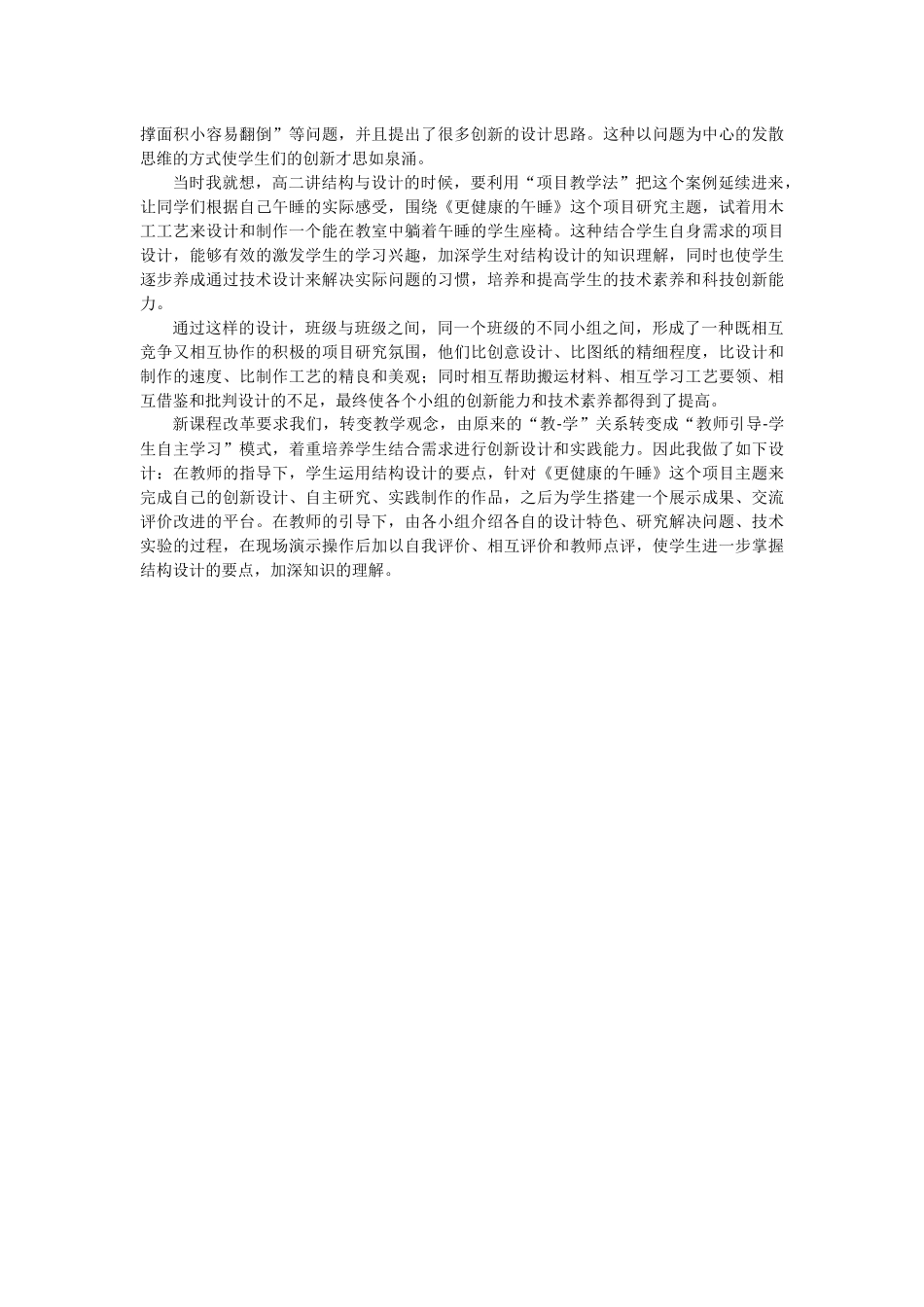 撑面积小容易翻倒”等问题，并且提出了很多创新的设计思路。这种以问题为中心的发散思维的方式使学生们的创新才思如泉涌。

当时我就想，高二讲结构与设计的时候，要利用“项目教学法”把这个案例延续进来，让同学们根据自己午睡的实际感受，围绕《更健康的午睡》这个项目研究主题，试着用木工工艺来设计和制作一个能在教室中躺着午睡的学生座椅。这种结合学生自身需求的项目设计，能够有效的激发学生的学习兴趣，加深学生对结构设计的知识理解，同时也使学生逐步养成通过技术设计来解决实际问题的习惯，培养和提高学生的技术素养和科技创新能力。

通过这样的设计，班级与班级之间，同一个班级的不同小组之间，形成了一种既相互竞争又相互协作的积极的项目研究氛围，他们比创意设计、比图纸的精细程度，比设计和制作的速度、比制作工艺的精良和美观；同时相互帮助搬运材料、相互学习工艺要领、相互借鉴和批判设计的不足，最终使各个小组的创新能力和技术素养都得到了提高。

新课程改革要求我们，转变教学观念，由原来的“教-学”关系转变成“教师引导-学生自主学习”模式，着重培养学生结合需求进行创新设计和实践能力。因此我做了如下设计：在教师的指导下，学生运用结构设计的要点，针对《更健康的午睡》这个项目主题来完成自己的创新设计、自主研究、实践制作的作品，之后为学生搭建一个展示成果、交流评价改进的平台。在教师的引导下，由各小组介绍各自的设计特色、研究解决问题、技术实验的过程，在现场演示操作后加以自我评价、相互评价和教师点评，使学生进一步掌握结构设计的要点，加深知识的理解。